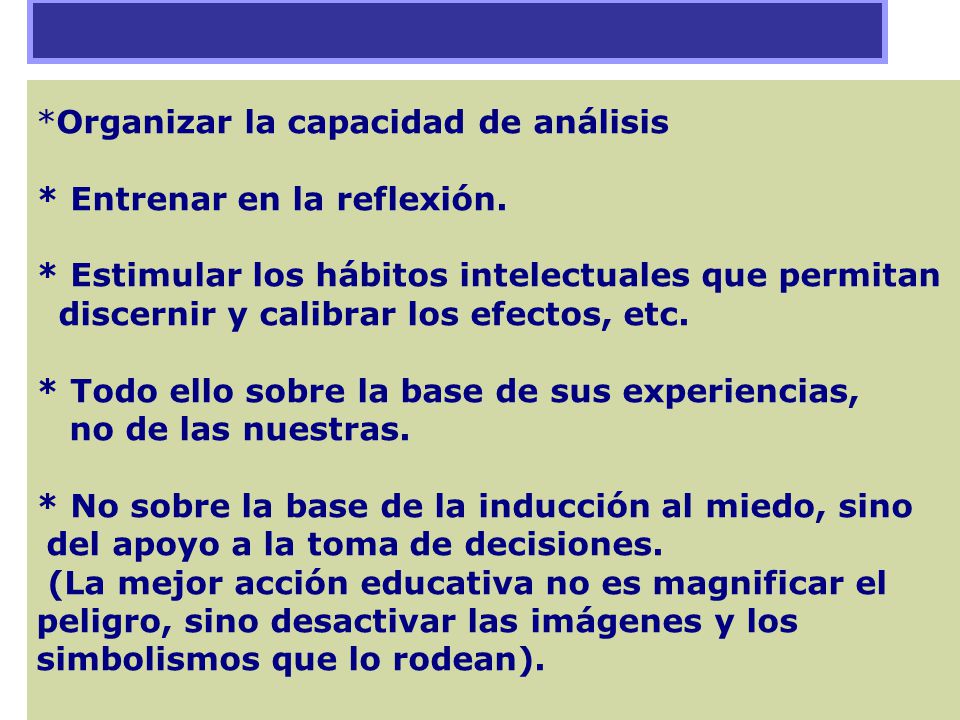 *Organizar la capacidad de análisis

* Entrenar en la reflexión.

* Estimular los hábitos intelectuales que permitan discernir y calibrar los efectos, etc.

* Todo ello sobre la base de sus experiencias, no de las nuestras.

* No sobre la base de la inducción al miedo, sino del apoyo a la toma de decisiones.
(La mejor acción educativa no es magnificar el peligro, sino desactivar las imágenes y los simbolismos que lo rodean).